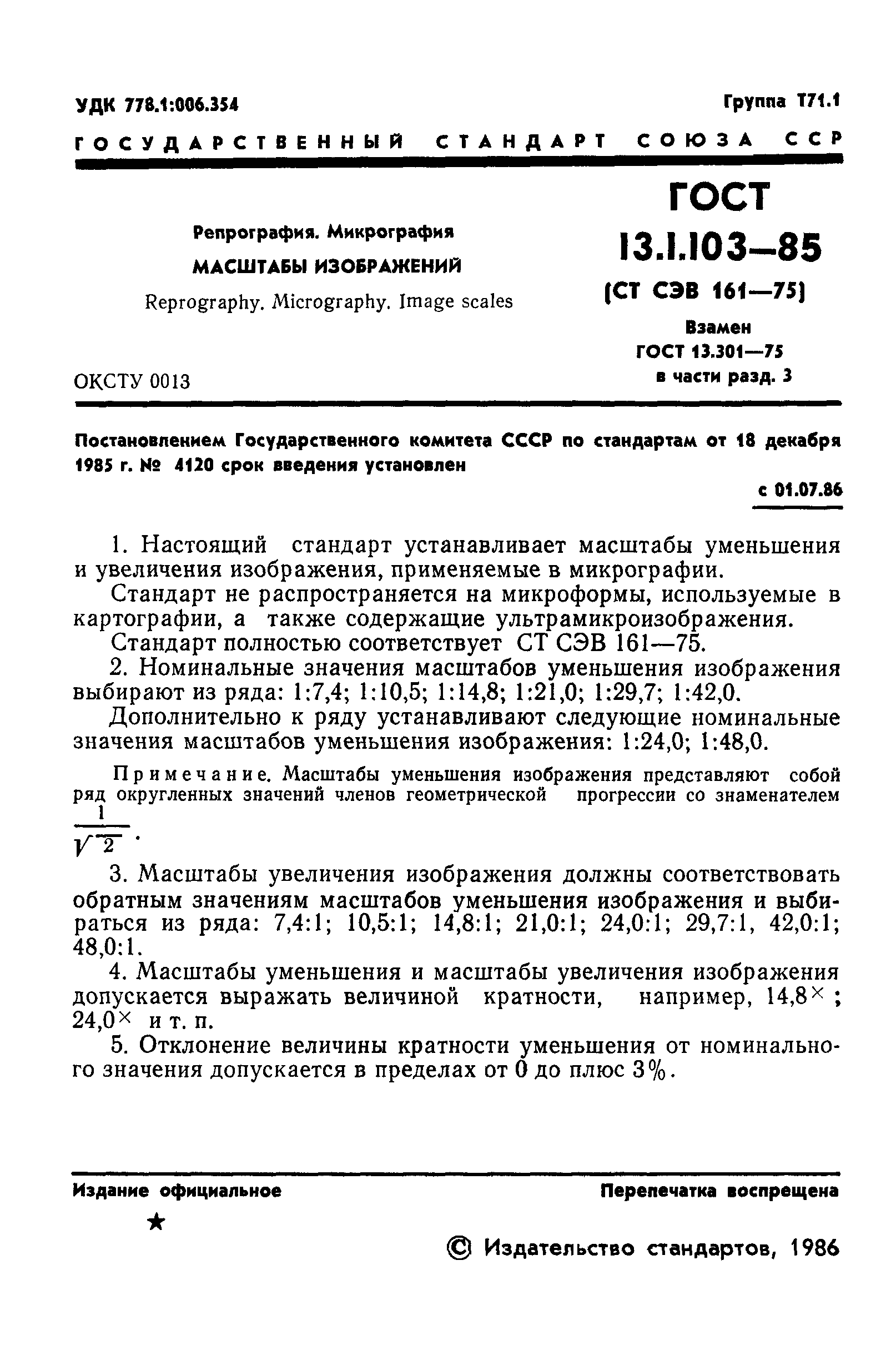 УДК 778.1:006.354

Группа Т71.1

ГОСУДАРСТВЕННЫЙ СТАНДАРТ СОЮЗА ССР

Репрография. Микрография

МАСШТАБЫ ИЗОБРАЖЕНИЙ

Reprography. Micrography. Image scales

ОКСТУ 0013

ГОСТ 13.1.103—85

(СТ СЭВ 161—75)

Взамен ГОСТ 13.301—75 в части разд. 3

Постановлением Государственного комитета СССР по стандартам от 18 декабря 1985 г. № 4120 срок введения установлен

с 01.07.86

1. Настоящий стандарт устанавливает масштабы уменьшения и увеличения изображения, применяемые в микрографии.

Стандарт не распространяется на микроформы, используемые в картографии, а также содержащие ультрамикроизображения.

Стандарт полностью соответствует СТ СЭВ 161—75.

2. Номинальные значения масштабов уменьшения изображения выбирают из ряда: 1:7,4; 1:10,5; 1:14,8; 1:21,0; 1:29,7; 1:42,0.

Дополнительно к ряду устанавливают следующие номинальные значения масштабов уменьшения изображения: 1:24,0; 1:48,0.

Примечание. Масштабы уменьшения изображения представляют собой ряд округленных значений членов геометрической прогрессии со знаменателем $\frac{1}{\sqrt{2}}$.

3. Масштабы увеличения изображения должны соответствовать обратным значениям масштабов уменьшения изображения и выбираться из ряда: 7,4:1; 10,5:1; 14,8:1; 21,0:1; 24,0:1; 29,7:1, 42,0:1; 48,0:1.

4. Масштабы уменьшения и масштабы увеличения изображения допускается выражать величиной кратности, например, $14,8^{\times}$; $24,0^{\times}$ и т. п.

5. Отклонение величины кратности уменьшения от номинального значения допускается в пределах от 0 до плюс 3%.

Издание официальное

Перепечатка воспрещена

★

© Издательство стандартов, 1986